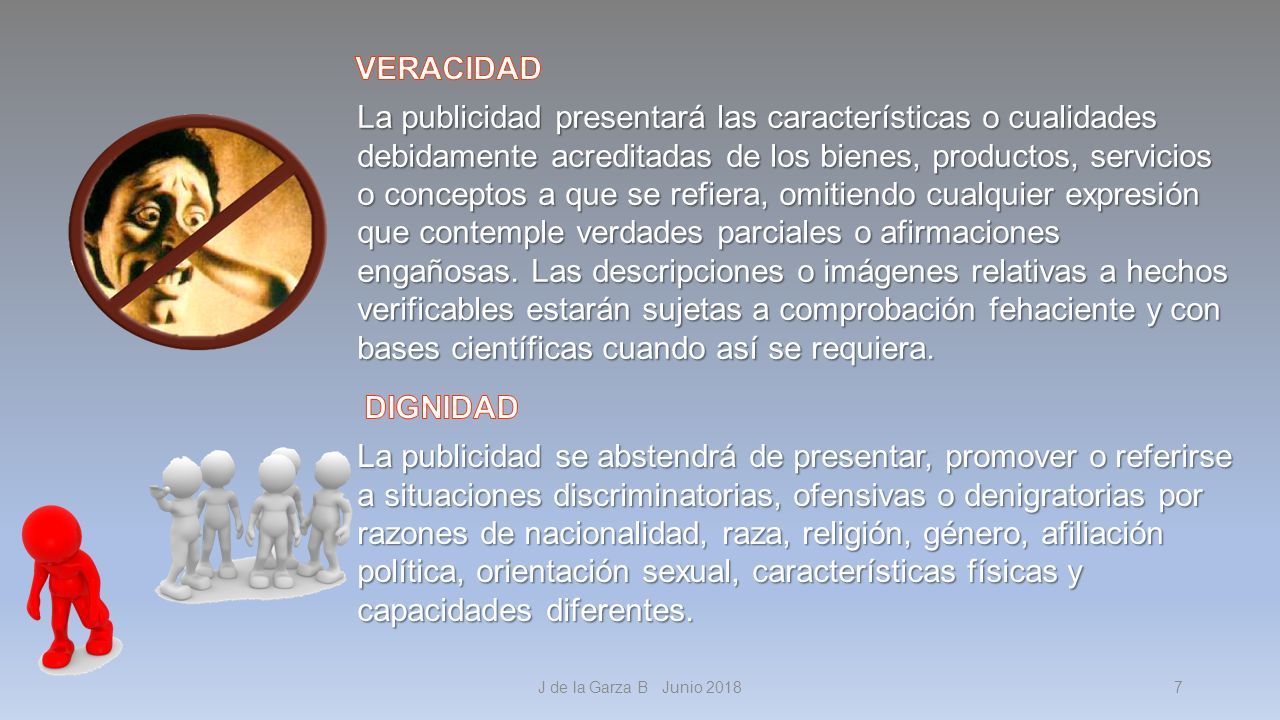 VERACIDAD

La publicidad presentará las características o cualidades debidamente acreditadas de los bienes, productos, servicios o conceptos a que se refiera, omitiendo cualquier expresión que contemple verdades parciales o afirmaciones engañosas. Las descripciones o imágenes relativas a hechos verificables estarán sujetas a comprobación fehaciente y con bases científicas cuando así se requiera.

DIGNIDAD

La publicidad se abstendrá de presentar, promover o referirse a situaciones discriminatorias, ofensivas o denigratorias por razones de nacionalidad, raza, religión, género, afiliación política, orientación sexual, características físicas y capacidades diferentes.

J de la Garza B Junio 2018

7